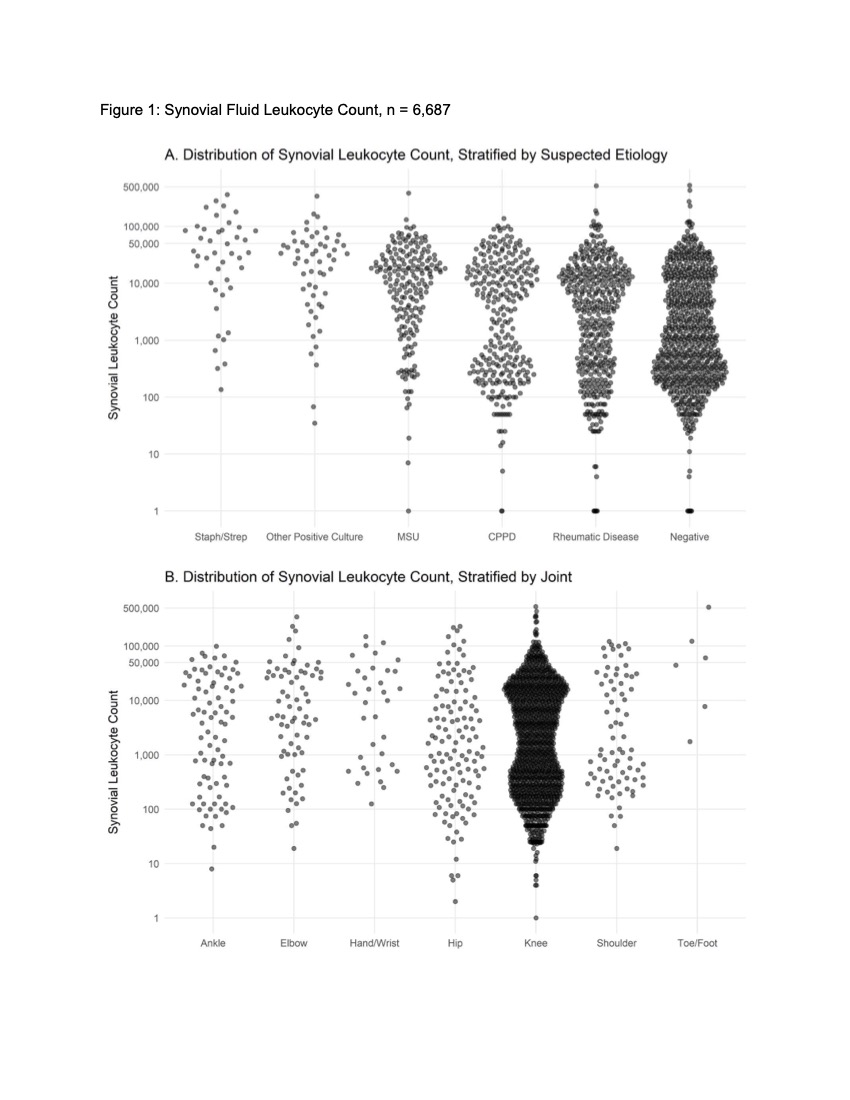 Figure 1: Synovial Fluid Leukocyte Count, n = 6,687

A. Distribution of Synovial Leukocyte Count, Stratified by Suspected Etiology

Synovial Leukocyte Count

500,000
100,000
50,000
10,000
1,000
100
10
1

Staph/Strep
Other Positive Culture
MSU
CPPD
Rheumatic Disease
Negative

B. Distribution of Synovial Leukocyte Count, Stratified by Joint

Synovial Leukocyte Count

500,000
100,000
50,000
10,000
1,000
100
10
1

Ankle
Elbow
Hand/Wrist
Hip
Knee
Shoulder
Toe/Foot